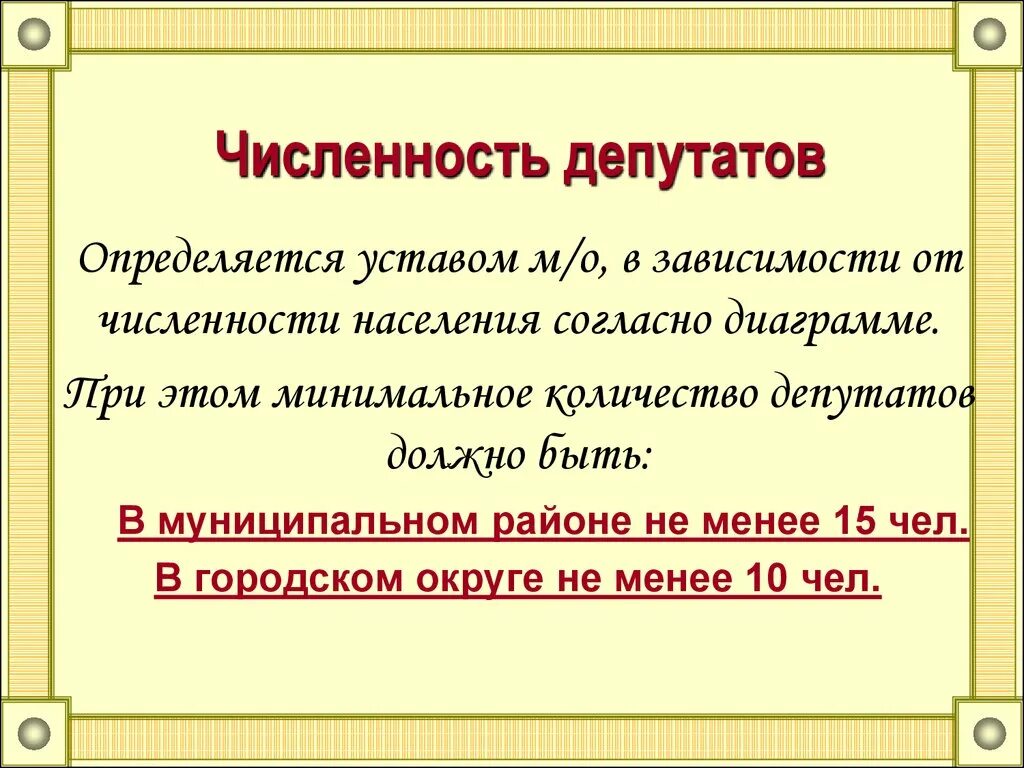 Численность депутатов

Определяется уставом м/о, в зависимости от численности населения согласно диаграмме.

При этом минимальное количество депутатов должно быть:

В муниципальном районе не менее 15 чел.

В городском округе не менее 10 чел.